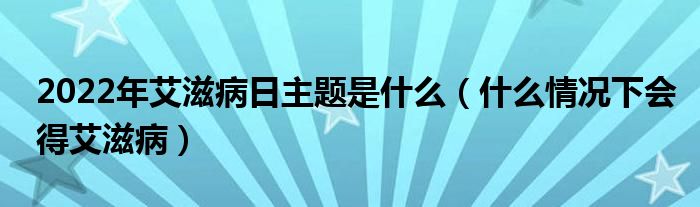 2022年艾滋病日主题是什么（什么情况下会得艾滋病）